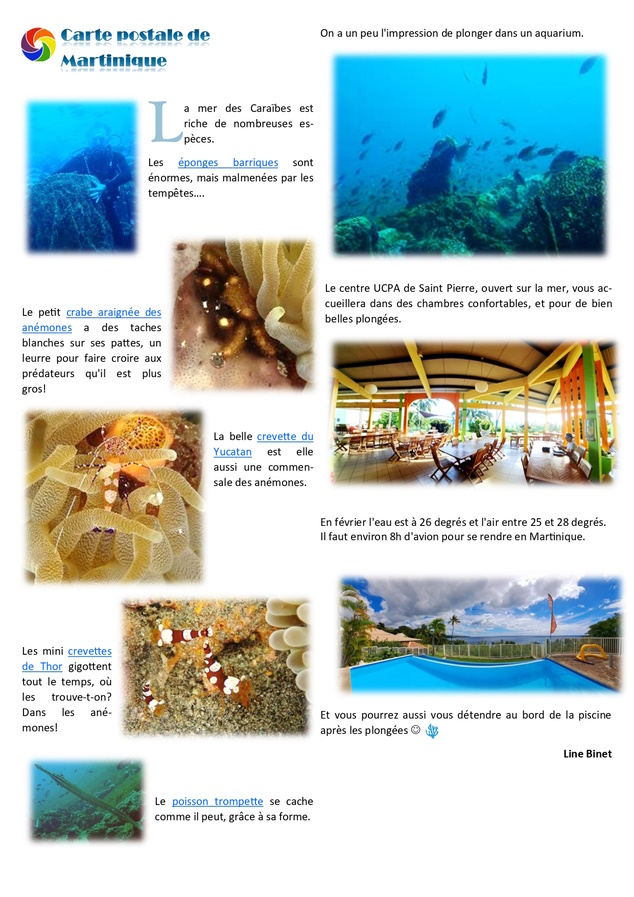 Carte postale de Martinique

La mer des Caraïbes est riche de nombreuses espèces.

Les éponges barriques sont énormes, mais malmenées par les tempêtes….

Le petit crabe araignée des anémones a des taches blanches sur ses pattes, un leurre pour faire croire aux prédateurs qu'il est plus gros!

La belle crevette du Yucatan est elle aussi une commensale des anémones.

Les mini crevettes de Thor gigottent tout le temps, où les trouve-t-on? Dans les anémones!

Le poisson trompette se cache comme il peut, grâce à sa forme.

On a un peu l'impression de plonger dans un aquarium.

Le centre UCPA de Saint Pierre, ouvert sur la mer, vous accueillera dans des chambres confortables, et pour de bien belles plongées.

En février l'eau est à 26 degrés et l'air entre 25 et 28 degrés. Il faut environ 8h d'avion pour se rendre en Martinique.

Et vous pourrez aussi vous détendre au bord de la piscine après les plongées ☺

Line Binet